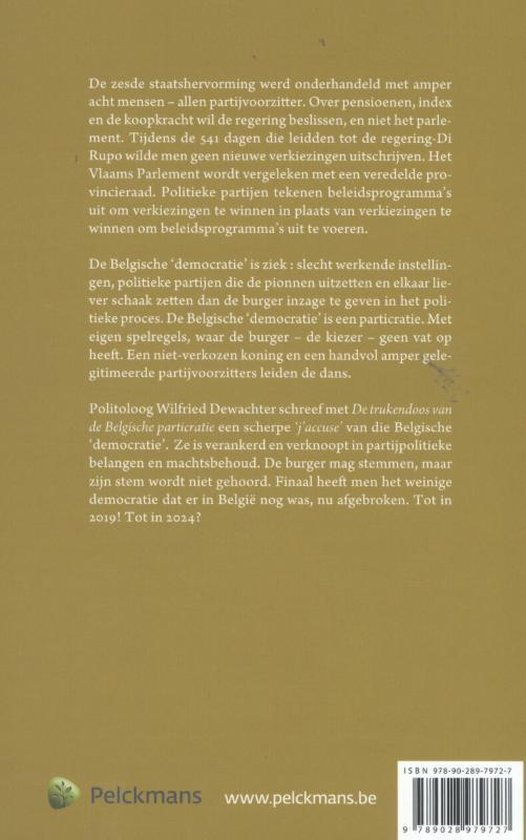 De zesde staatshervorming werd onderhandeld met amper acht mensen – allen partijvoorzitter. Over pensioenen, index en de koopkracht wil de regering beslissen, en niet het parlement. Tijdens de 541 dagen die leidden tot de regering-Di Rupo wilde men geen nieuwe verkiezingen uitschrijven. Het Vlaams Parlement wordt vergeleken met een veredelde provincieraad. Politieke partijen tekenen beleidsprogramma's uit om verkiezingen te winnen in plaats van verkiezingen te winnen om beleidsprogramma's uit te voeren.

De Belgische 'democratie' is ziek : slecht werkende instellingen, politieke partijen die de pionnen uitzetten en elkaar liever schaak zetten dan de burger inzage te geven in het politieke proces. De Belgische 'democratie' is een particratie. Met eigen spelregels, waar de burger – de kiezer – geen vat op heeft. Een niet-verkozen koning en een handvol amper gelegitimeerde partijvoorzitters leiden de dans.

Politoloog Wilfried Dewachter schreef met De trukendoos van de Belgische particratie een scherpe 'j'accuse' van die Belgische 'democratie'. Ze is verankerd en verknoopt in partijpolitieke belangen en machtsbehoud. De burger mag stemmen, maar zijn stem wordt niet gehoord. Finaal heeft men het weinige democratie dat er in België nog was, nu afgebroken. Tot in 2019! Tot in 2024?

Pelckmans www.pelckmans.be

ISBN 978-90-289-7972-7

9 789028 979727